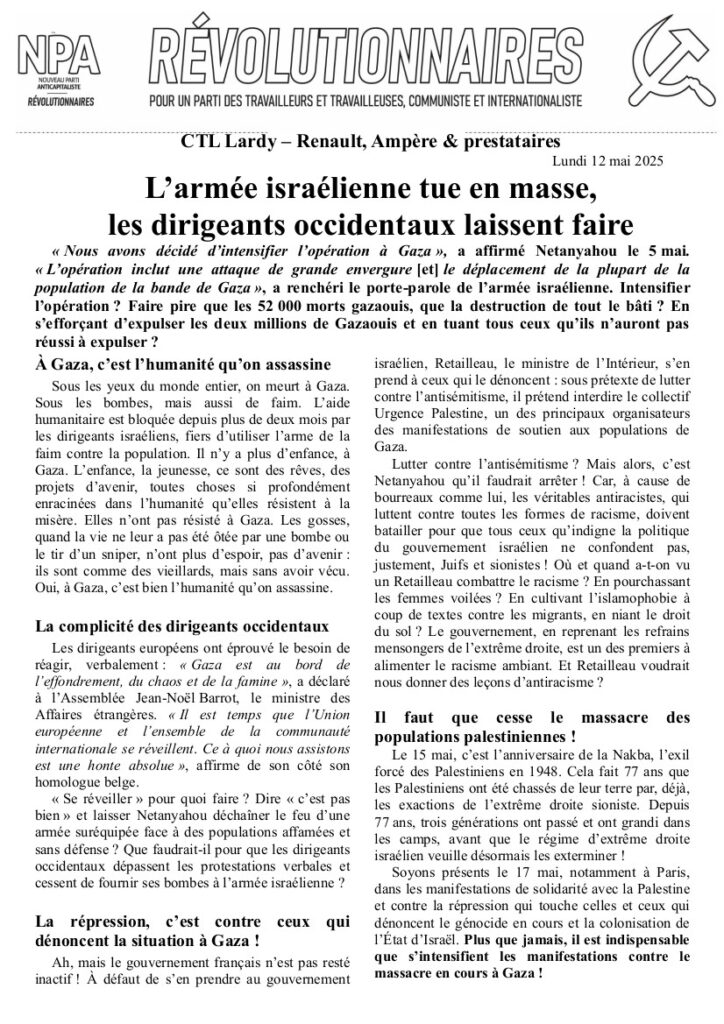 NPA
NOUVEAU PARTI ANTICAPITALISTE
RÉVOLUTIONNAIRES

RÉVOLUTIONNAIRES
POUR UN PARTI DES TRAVAILLEURS ET TRAVAILLEUSES, COMMUNISTE ET INTERNATIONALISTE

CTL Lardy – Renault, Ampère & prestataires
Lundi 12 mai 2025

L'armée israélienne tue en masse, les dirigeants occidentaux laissent faire

« Nous avons décidé d'intensifier l'opération à Gaza », a affirmé Netanyahou le 5 mai. « L'opération inclut une attaque de grande envergure [et] le déplacement de la plupart de la population de la bande de Gaza », a renchéri le porte-parole de l'armée israélienne. Intensifier l'opération ? Faire pire que les 52 000 morts gazaouis, que la destruction de tout le bâti ? En s'efforçant d'expulser les deux millions de Gazaouis et en tuant tous ceux qu'ils n'auront pas réussi à expulser ?

À Gaza, c'est l'humanité qu'on assassine

Sous les yeux du monde entier, on meurt à Gaza. Sous les bombes, mais aussi de faim. L'aide humanitaire est bloquée depuis plus de deux mois par les dirigeants israéliens, fiers d'utiliser l'arme de la faim contre la population. Il n'y a plus d'enfance, à Gaza. L'enfance, la jeunesse, ce sont des rêves, des projets d'avenir, toutes choses si profondément enracinées dans l'humanité qu'elles résistent à la misère. Elles n'ont pas résisté à Gaza. Les gosses, quand la vie ne leur a pas été ôtée par une bombe ou le tir d'un sniper, n'ont plus d'espoir, pas d'avenir : ils sont comme des vieillards, mais sans avoir vécu. Oui, à Gaza, c'est bien l'humanité qu'on assassine.

La complicité des dirigeants occidentaux

Les dirigeants européens ont éprouvé le besoin de réagir, verbalement : « Gaza est au bord de l'effondrement, du chaos et de la famine », a déclaré à l'Assemblée Jean-Noël Barrot, le ministre des Affaires étrangères. « Il est temps que l'Union européenne et l'ensemble de la communauté internationale se réveillent. Ce à quoi nous assistons est une honte absolue », affirme de son côté son homologue belge.

« Se réveiller » pour quoi faire ? Dire « c'est pas bien » et laisser Netanyahou déchaîner le feu d'une armée suréquipée face à des populations affamées et sans défense ? Que faudrait-il pour que les dirigeants occidentaux dépassent les protestations verbales et cessent de fournir ses bombes à l'armée israélienne ?

La répression, c'est contre ceux qui dénoncent la situation à Gaza !

Ah, mais le gouvernement français n'est pas resté inactif ! À défaut de s'en prendre au gouvernement israélien, Retailleau, le ministre de l'Intérieur, s'en prend à ceux qui le dénoncent : sous prétexte de lutter contre l'antisémitisme, il prétend interdire le collectif Urgence Palestine, un des principaux organisateurs des manifestations de soutien aux populations de Gaza.

Lutter contre l'antisémitisme ? Mais alors, c'est Netanyahou qu'il faudrait arrêter ! Car, à cause de bourreaux comme lui, les véritables antiracistes, qui luttent contre toutes les formes de racisme, doivent batailler pour que tous ceux qu'indigne la politique du gouvernement israélien ne confondent pas, justement, Juifs et sionistes ! Où et quand a-t-on vu un Retailleau combattre le racisme ? En pourchassant les femmes voilées ? En cultivant l'islamophobie à coup de textes contre les migrants, en niant le droit du sol ? Le gouvernement, en reprenant les refrains mensongers de l'extrême droite, est un des premiers à alimenter le racisme ambiant. Et Retailleau voudrait nous donner des leçons d'antiracisme ?

Il faut que cesse le massacre des populations palestiniennes !

Le 15 mai, c'est l'anniversaire de la Nakba, l'exil forcé des Palestiniens en 1948. Cela fait 77 ans que les Palestiniens ont été chassés de leur terre par, déjà, les exactions de l'extrême droite sioniste. Depuis 77 ans, trois générations ont passé et ont grandi dans les camps, avant que le régime d'extrême droite israélien veuille désormais les exterminer !

Soyons présents le 17 mai, notamment à Paris, dans les manifestations de solidarité avec la Palestine et contre la répression qui touche celles et ceux qui dénoncent le génocide en cours et la colonisation de l'État d'Israël. Plus que jamais, il est indispensable que s'intensifient les manifestations contre le massacre en cours à Gaza !